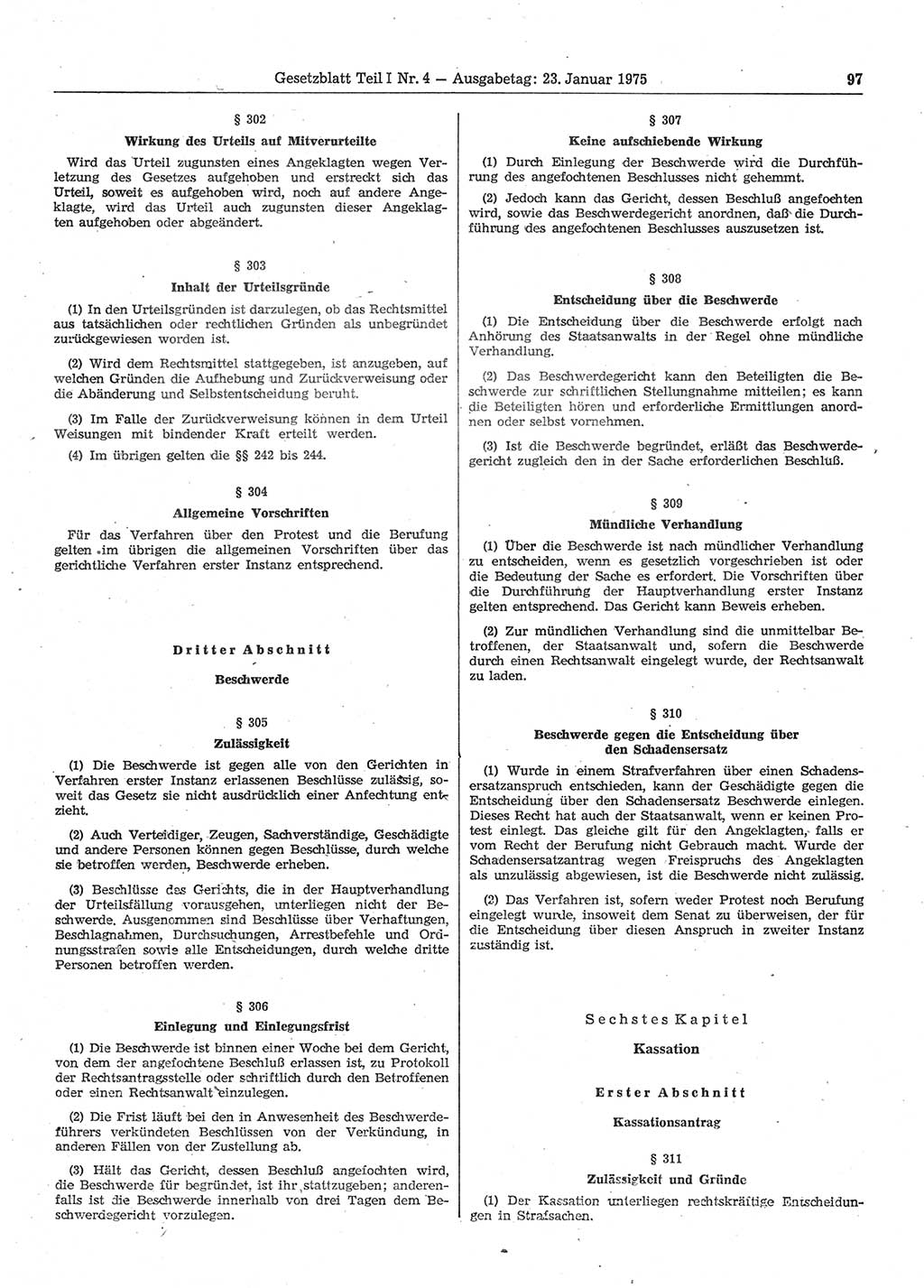 Gesetzblatt Teil I Nr. 4 — Ausgabetag: 23. Januar 1975 97

§ 302
Wirkung des Urteils auf Mitverurteilte

Wird das Urteil zugunsten eines Angeklagten wegen Verletzung des Gesetzes aufgehoben und erstreckt sich das Urteil, soweit es aufgehoben wird, noch auf andere Angeklagte, wird das Urteil auch zugunsten dieser Angeklagten aufgehoben oder abgeändert.

§ 303
Inhalt der Urteilsgründe

(1) In den Urteilsgründen ist darzulegen, ob das Rechtsmittel aus tatsächlichen oder rechtlichen Gründen als unbegründet zurückgewiesen worden ist.

(2) Wird dem Rechtsmittel stattgegeben, ist anzugeben, auf welchen Gründen die Aufhebung und Zurückverweisung oder die Abänderung und Selbstentscheidung beruht.

(3) Im Falle der Zurückverweisung können in dem Urteil Weisungen mit bindender Kraft erteilt werden.

(4) Im übrigen gelten die §§ 242 bis 244.

§ 304
Allgemeine Vorschriften

Für das Verfahren über den Protest und die Berufung gelten im übrigen die allgemeinen Vorschriften über das gerichtliche Verfahren erster Instanz entsprechend.

Dritter Abschnitt
Beschwerde

§ 305
Zulässigkeit

(1) Die Beschwerde ist gegen alle von den Gerichten in Verfahren erster Instanz erlassenen Beschlüsse zulässig, soweit das Gesetz sie nicht ausdrücklich einer Anfechtung entzieht.

(2) Auch Verteidiger, Zeugen, Sachverständige, Geschädigte und andere Personen können gegen Beschlüsse, durch welche sie betroffen werden, Beschwerde erheben.

(3) Beschlüsse des Gerichts, die in der Hauptverhandlung der Urteilsfällung vorausgehen, unterliegen nicht der Beschwerde. Ausgenommen sind Beschlüsse über Verhaftungen, Beschlagnahmen, Durchsuchungen, Arrestbefehle und Ordnungsstrafen sowie alle Entscheidungen, durch welche dritte Personen betroffen werden.

§ 306
Einlegung und Einlegungsfrist

(1) Die Beschwerde ist binnen einer Woche bei dem Gericht, von dem der angefochtene Beschluß erlassen ist, zu Protokoll der Rechtsantragsstelle oder schriftlich durch den Betroffenen oder einen Rechtsanwalt einzulegen.

(2) Die Frist läuft bei den in Anwesenheit des Beschwerdeführers verkündeten Beschlüssen von der Verkündung, in anderen Fällen von der Zustellung ab.

(3) Hält das Gericht, dessen Beschluß angefochten wird, die Beschwerde für begründet, ist ihr stattzugeben; anderenfalls ist die Beschwerde innerhalb von drei Tagen dem Beschwerdegericht vorzulegen.

§ 307
Keine aufschiebende Wirkung

(1) Durch Einlegung der Beschwerde wird die Durchführung des angefochtenen Beschlusses nicht gehemmt.

(2) Jedoch kann das Gericht, dessen Beschluß angefochten wird, sowie das Beschwerdegericht anordnen, daß die Durchführung des angefochtenen Beschlusses auszusetzen ist.

§ 308
Entscheidung über die Beschwerde

(1) Die Entscheidung über die Beschwerde erfolgt nach Anhörung des Staatsanwalts in der Regel ohne mündliche Verhandlung.

(2) Das Beschwerdegericht kann den Beteiligten die Beschwerde zur schriftlichen Stellungnahme mitteilen; es kann die Beteiligten hören und erforderliche Ermittlungen anordnen oder selbst vornehmen.

(3) Ist die Beschwerde begründet, erläßt das Beschwerdegericht zugleich den in der Sache erforderlichen Beschluß.

§ 309
Mündliche Verhandlung

(1) Über die Beschwerde ist nach mündlicher Verhandlung zu entscheiden, wenn es gesetzlich vorgeschrieben ist oder die Bedeutung der Sache es erfordert. Die Vorschriften über die Durchführung der Hauptverhandlung erster Instanz gelten entsprechend. Das Gericht kann Beweis erheben.

(2) Zur mündlichen Verhandlung sind die unmittelbar Betroffenen, der Staatsanwalt und, sofern die Beschwerde durch einen Rechtsanwalt eingelegt wurde, der Rechtsanwalt zu laden.

§ 310
Beschwerde gegen die Entscheidung über den Schadensersatz

(1) Wurde in einem Strafverfahren über einen Schadensersatzanspruch entschieden, kann der Geschädigte gegen die Entscheidung über den Schadensersatz Beschwerde einlegen. Dieses Recht hat auch der Staatsanwalt, wenn er keinen Protest einlegt. Das gleiche gilt für den Angeklagten, falls er vom Recht der Berufung nicht Gebrauch macht. Wurde der Schadensersatzantrag wegen Freispruchs des Angeklagten als unzulässig abgewiesen, ist die Beschwerde nicht zulässig.

(2) Das Verfahren ist, sofern weder Protest noch Berufung eingelegt wurde, insoweit dem Senat zu überweisen, der für die Entscheidung über diesen Anspruch in zweiter Instanz zuständig ist.

Sechstes Kapitel
Kassation

Erster Abschnitt
Kassationsantrag

§ 311
Zulässigkeit und Gründe

(1) Der Kassation unterliegen rechtskräftige Entscheidungen in Strafsachen.